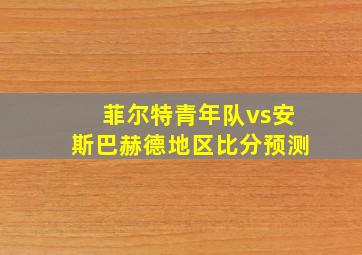 菲尔特青年队vs安斯巴赫德地区比分预测